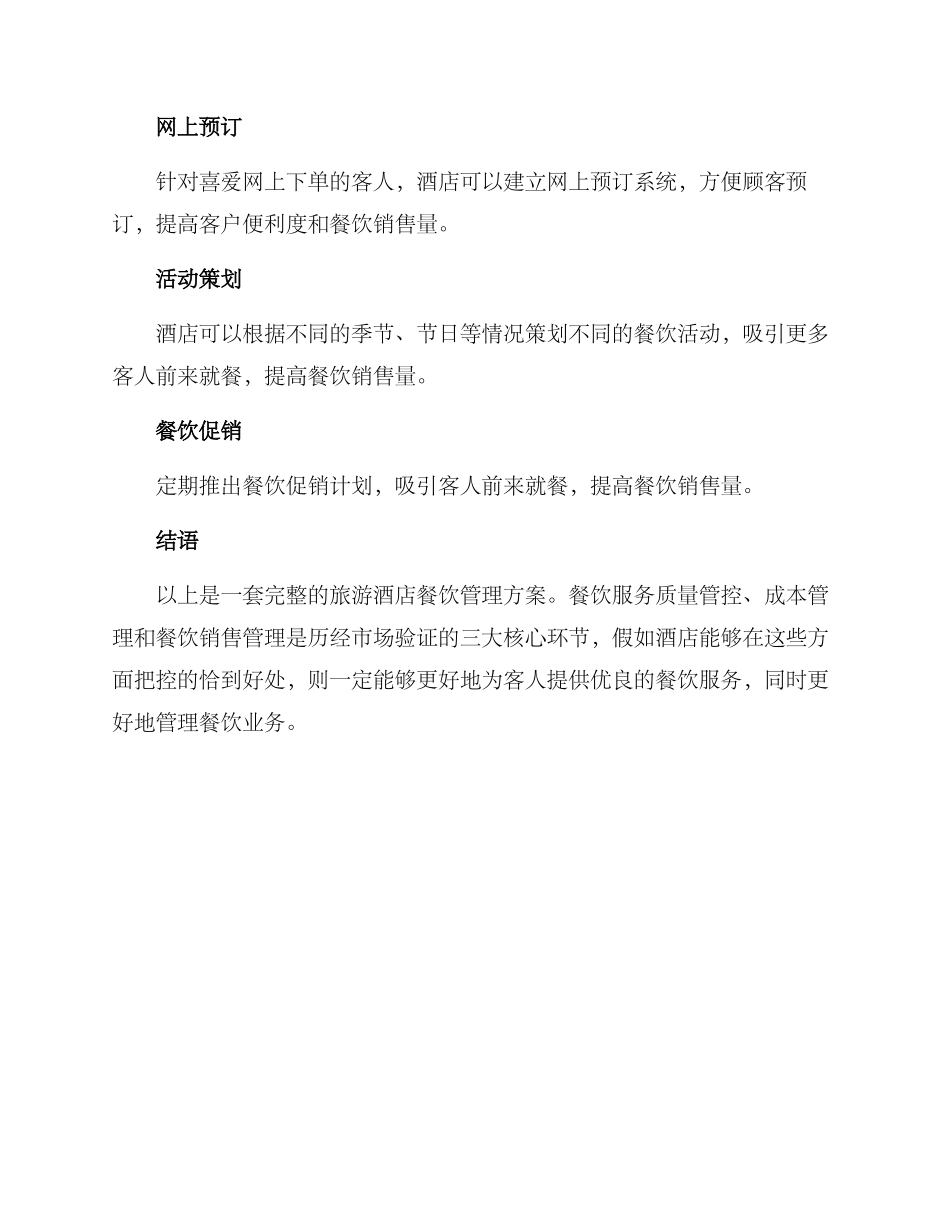 网上预订

针对喜爱网上下单的客人，酒店可以建立网上预订系统，方便顾客预订，提高客户便利度和餐饮销售量。

活动策划

酒店可以根据不同的季节、节日等情况策划不同的餐饮活动，吸引更多客人前来就餐，提高餐饮销售量。

餐饮促销

定期推出餐饮促销计划，吸引客人前来就餐，提高餐饮销售量。

结语

以上是一套完整的旅游酒店餐饮管理方案。餐饮服务质量管控、成本管理和餐饮销售管理是历经市场验证的三大核心环节，假如酒店能够在这些方面把控的恰到好处，则一定能够更好地为客人提供优良的餐饮服务，同时更好地管理餐饮业务。